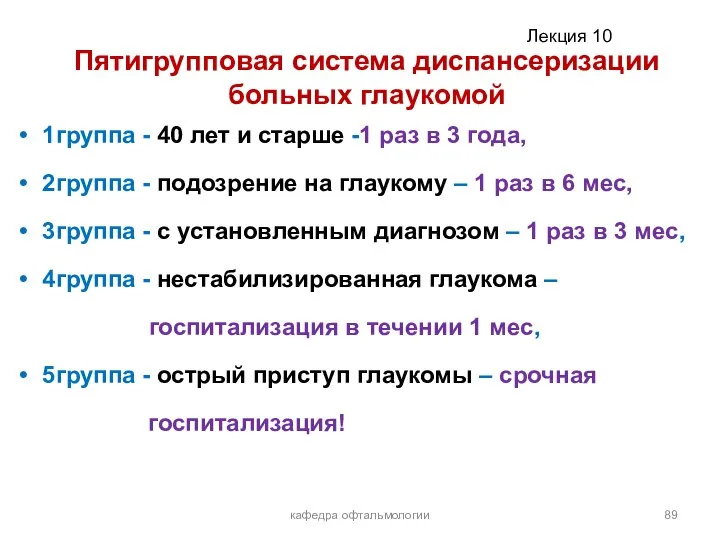 Лекция 10

Пятигрупповая система диспансеризации больных глаукомой

• 1группа - 40 лет и старше -1 раз в 3 года,

• 2группа - подозрение на глаукому – 1 раз в 6 мес,

• 3группа - с установленным диагнозом – 1 раз в 3 мес,

• 4группа - нестабилизированная глаукома – госпитализация в течении 1 мес,

• 5группа - острый приступ глаукомы – срочная госпитализация!

кафедра офтальмологии

89